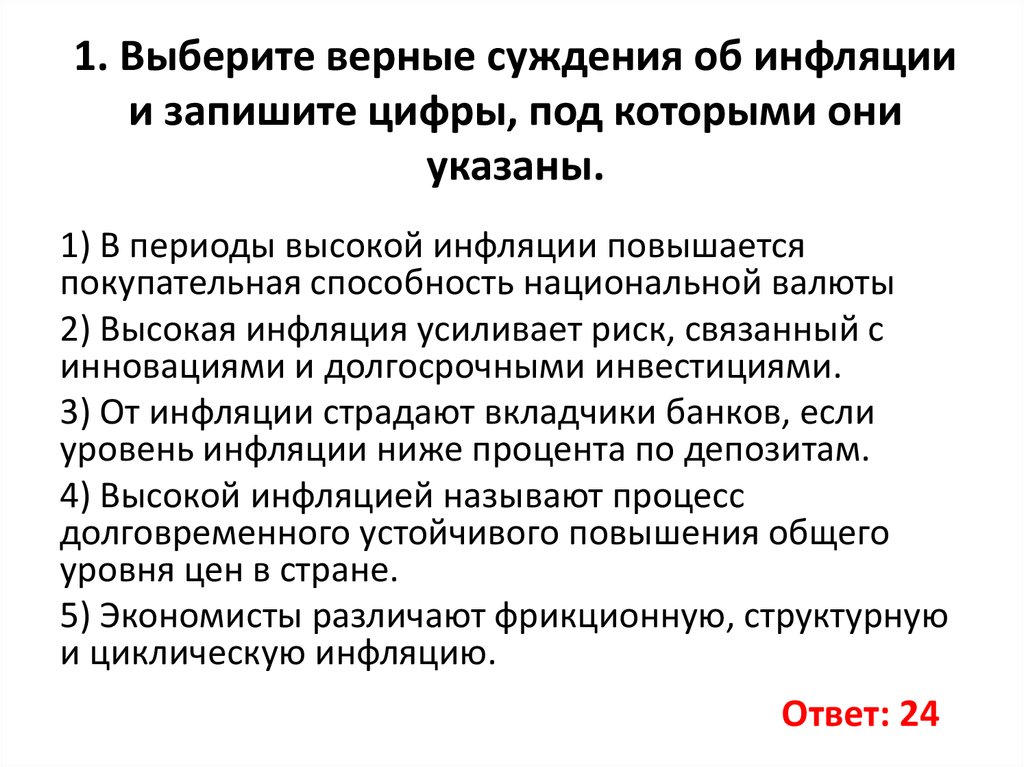 1. Выберите верные суждения об инфляции и запишите цифры, под которыми они указаны.

1) В периоды высокой инфляции повышается покупательная способность национальной валюты

2) Высокая инфляция усиливает риск, связанный с инновациями и долгосрочными инвестициями.

3) От инфляции страдают вкладчики банков, если уровень инфляции ниже процента по депозитам.

4) Высокой инфляцией называют процесс долговременного устойчивого повышения общего уровня цен в стране.

5) Экономисты различают фрикционную, структурную и циклическую инфляцию.

Ответ: 24